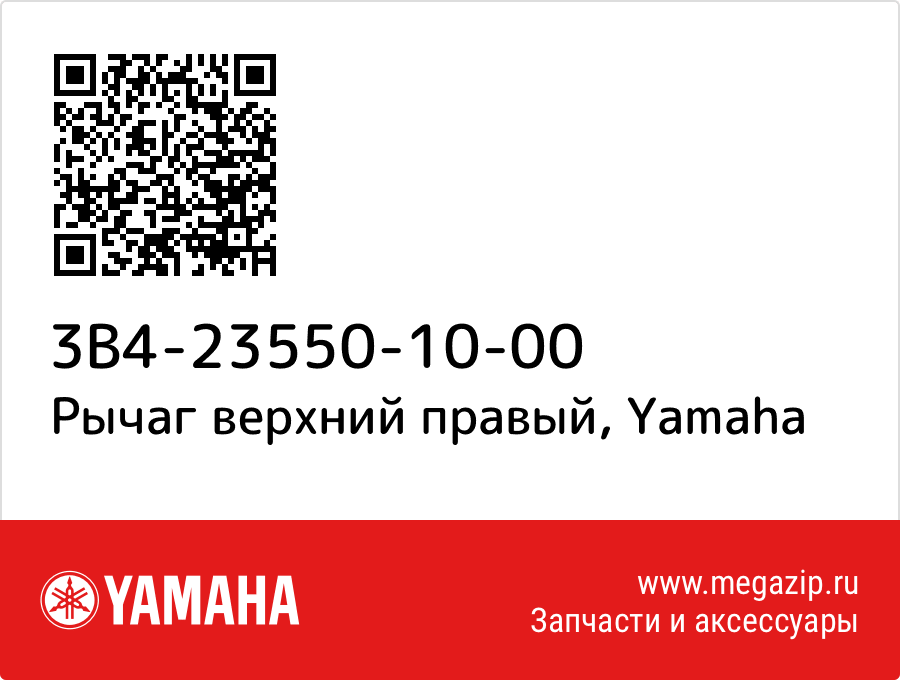 3B4-23550-10-00
Рычаг верхний правый, Yamaha

YAMAHA

www.megazip.ru
Запчасти и аксессуары